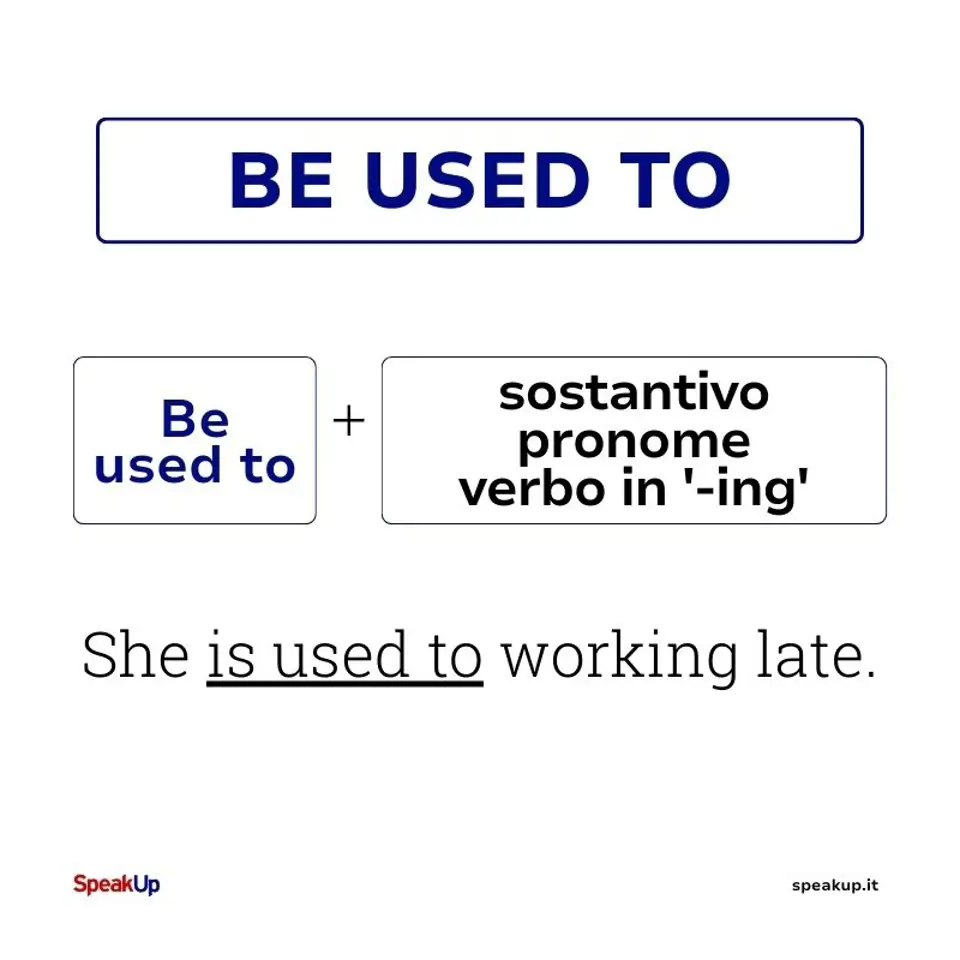 BE USED TO

Be used to + sostantivo
pronome
verbo in '-ing'

She is used to working late.

SpeakUp

speakup.it